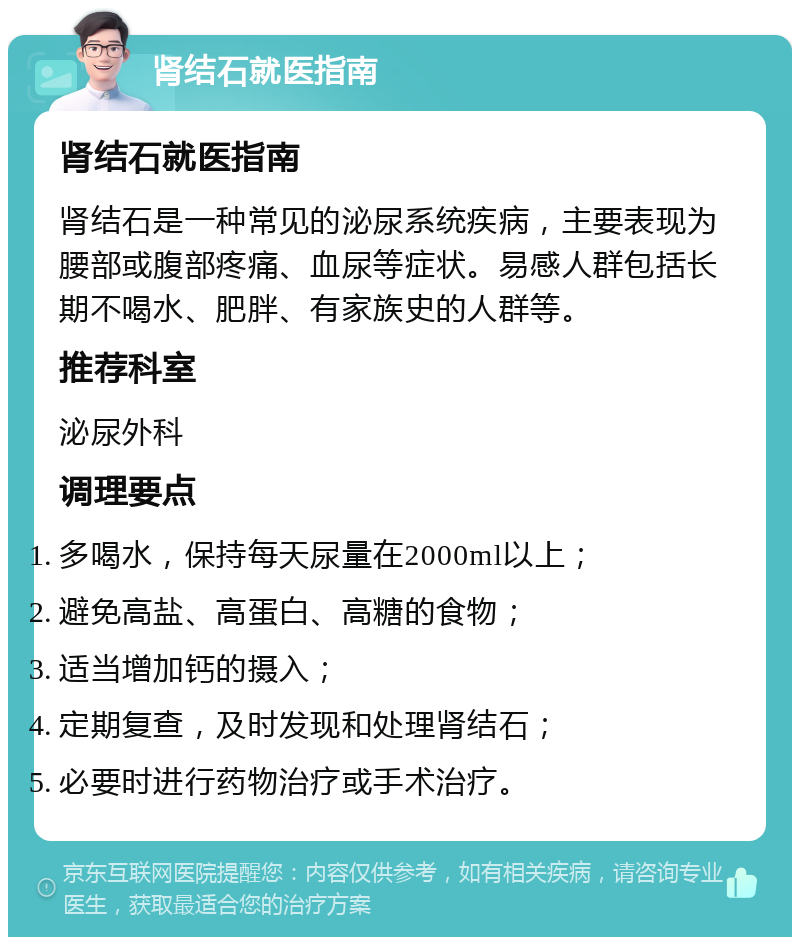 肾结石就医指南

肾结石就医指南

肾结石是一种常见的泌尿系统疾病，主要表现为腰部或腹部疼痛、血尿等症状。易感人群包括长期不喝水、肥胖、有家族史的人群等。

推荐科室

泌尿外科

调理要点

1. 多喝水，保持每天尿量在2000ml以上；
2. 避免高盐、高蛋白、高糖的食物；
3. 适当增加钙的摄入；
4. 定期复查，及时发现和处理肾结石；
5. 必要时进行药物治疗或手术治疗。

京东互联网医院提醒您：内容仅供参考，如有相关疾病，请咨询专业医生，获取最适合您的治疗方案